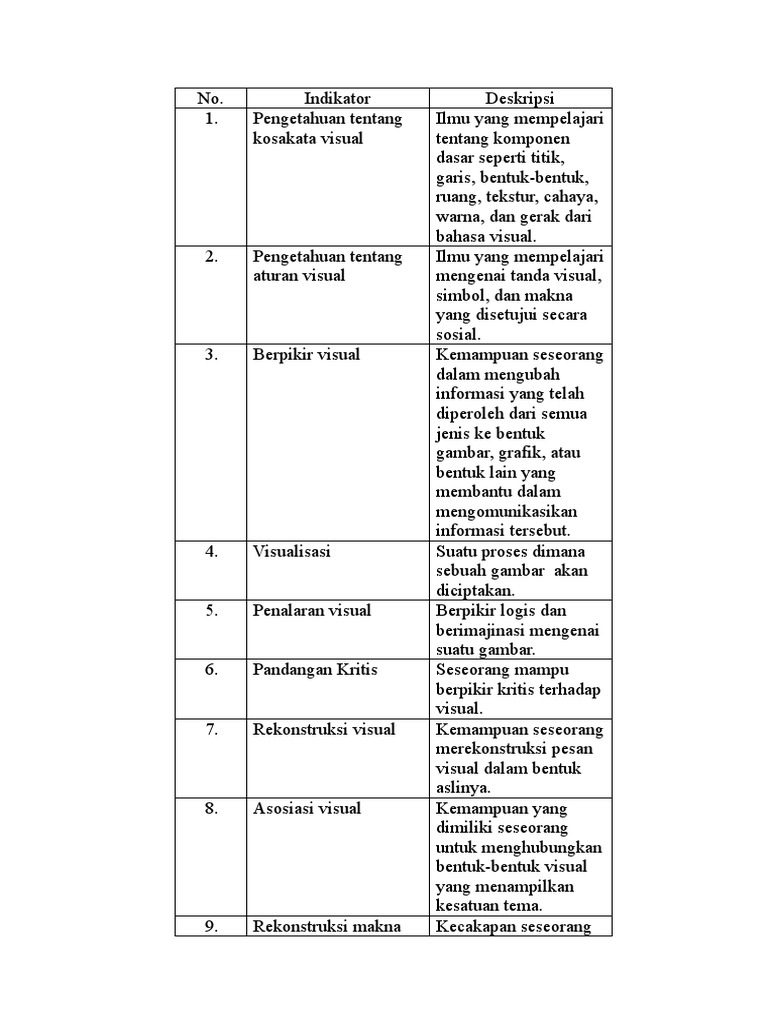 | No. | Indikator | Deskripsi |
|---|---|---|
| 1. | Pengetahuan tentang kosakata visual | Ilmu yang mempelajari tentang komponen dasar seperti titik, garis, bentuk-bentuk, ruang, tekstur, cahaya, warna, dan gerak dari bahasa visual. |
| 2. | Pengetahuan tentang aturan visual | Ilmu yang mempelajari mengenai tanda visual, simbol, dan makna yang disetujui secara sosial. |
| 3. | Berpikir visual | Kemampuan seseorang dalam mengubah informasi yang telah diperoleh dari semua jenis ke bentuk gambar, grafik, atau bentuk lain yang membantu dalam mengomunikasikan informasi tersebut. |
| 4. | Visualisasi | Suatu proses dimana sebuah gambar akan diciptakan. |
| 5. | Penalaran visual | Berpikir logis dan berimajinasi mengenai suatu gambar. |
| 6. | Pandangan Kritis | Seseorang mampu berpikir kritis terhadap visual. |
| 7. | Rekonstruksi visual | Kemampuan seseorang merekonstruksi pesan visual dalam bentuk aslinya. |
| 8. | Asosiasi visual | Kemampuan yang dimiliki seseorang untuk menghubungkan bentuk-bentuk visual yang menampilkan kesatuan tema. |
| 9. | Rekonstruksi makna | Kecakapan seseorang |